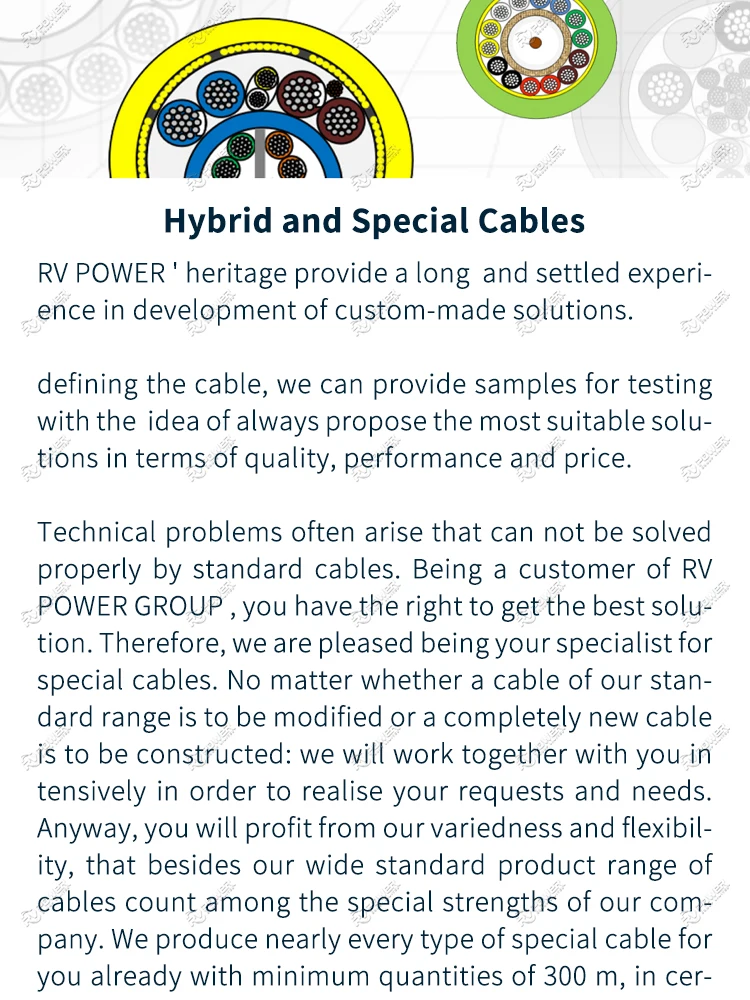 Hybrid and Special Cables

RV POWER ' heritage provide a long and settled experience in development of custom-made solutions.

defining the cable, we can provide samples for testing with the idea of always propose the most suitable solutions in terms of quality, performance and price.

Technical problems often arise that can not be solved properly by standard cables. Being a customer of RV POWER GROUP , you have the right to get the best solution. Therefore, we are pleased being your specialist for special cables. No matter whether a cable of our standard range is to be modified or a completely new cable is to be constructed: we will work together with you in tensively in order to realise your requests and needs. Anyway, you will profit from our variedness and flexibility, that besides our wide standard product range of cables count among the special strengths of our company. We produce nearly every type of special cable for you already with minimum quantities of 300 m, in cer-